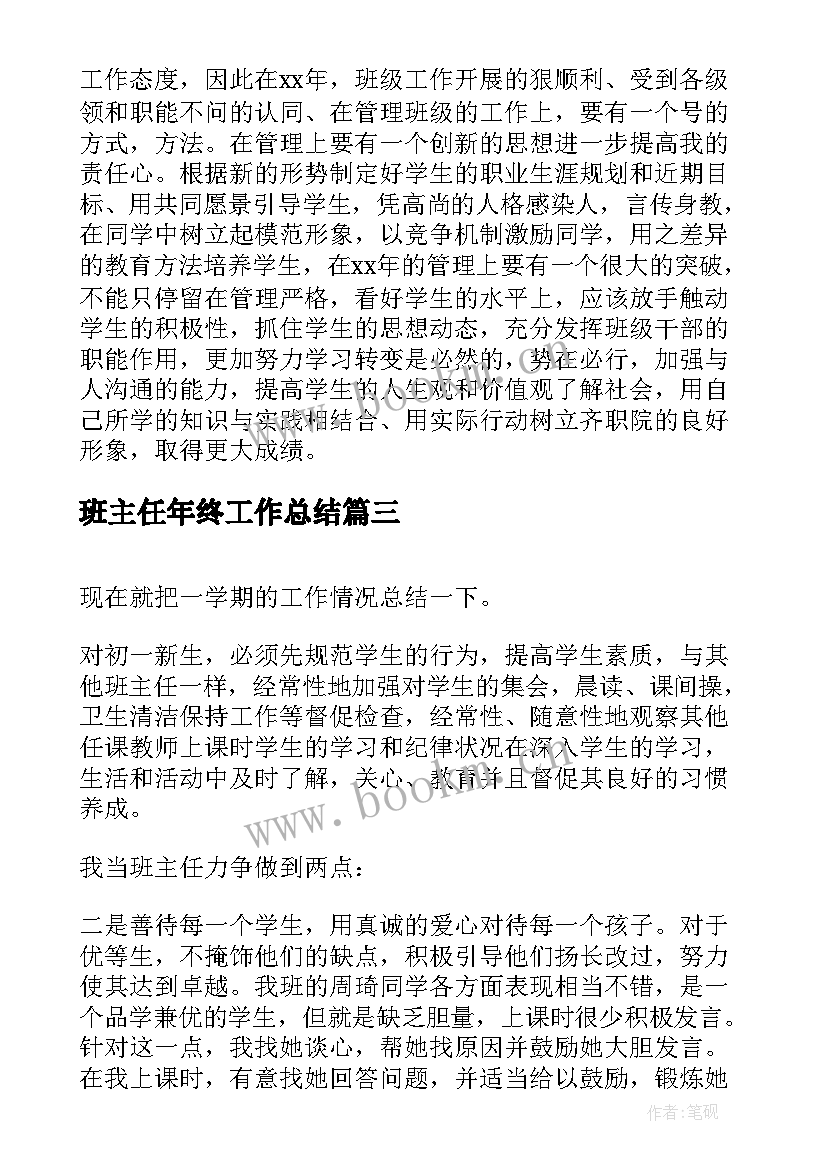 工作态度，因此在xx年，班级工作开展的狠顺利、受到各级领和职能不问的认同、在管理班级的工作上，要有一个号的方式，方法。在管理上要有一个创新的思想进一步提高我的责任心。根据新的形势制定好学生的职业生涯规划和近期目标、用共同愿景引导学生，凭高尚的人格感染人，言传身教，在同学中树立起模范形象，以竞争机制激励同学，用之差异的教育方法培养学生，在xx年的管理上要有一个很大的突破，不能只停留在管理严格，看好学生的水平上，应该放手触动学生的积极性，抓住学生的思想动态，充分发挥班级干部的职能作用，更加努力学习转变是必然的，势在必行，加强与人沟通的能力，提高学生的人生观和价值观了解社会，用自己所学的知识与实践相结合、用实际行动树立齐职院的良好形象，取得更大成绩。

班主任年终工作总结篇三

现在就把一学期的工作情况总结一下。

对初一新生，必须先规范学生的行为，提高学生素质，与其他班主任一样，经常性地加强对学生的集会，晨读、课间操，卫生清洁保持工作等督促检查，经常性、随意性地观察其他任课教师上课时学生的学习和纪律状况在深入学生的学习，生活和活动中及时了解，关心、教育并且督促其良好的习惯养成。

我当班主任力争做到两点：

二是善待每一个学生，用真诚的爱心对待每一个孩子。对于优等生，不掩饰他们的缺点，积极引导他们扬长改过，努力使其达到卓越。我班的周琦同学各方面表现相当不错，是一个品学兼优的学生，但就是缺乏胆量，上课时很少积极发言。针对这一点，我找她谈心，帮她找原因并鼓励她大胆发言。在我上课时，有意找她回答问题，并适当给以鼓励，锻炼她

www.bookm.com

作者:笔砚